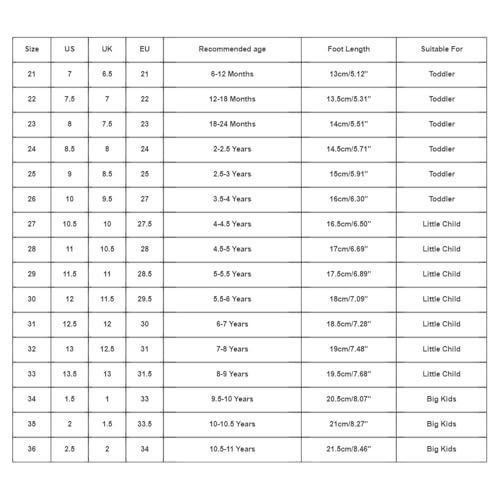 | Size | US | UK | EU | Recommended age | Foot Length | Suitable For |
|---|---|---|---|---|---|---|
| 21 | 7 | 6.5 | 21 | 6-12 Months | 13cm/5.12'' | Toddler |
| 22 | 7.5 | 7 | 22 | 12-18 Months | 13.5cm/5.31'' | Toddler |
| 23 | 8 | 7.5 | 23 | 18-24 Months | 14cm/5.51'' | Toddler |
| 24 | 8.5 | 8 | 24 | 2-2.5 Years | 14.5cm/5.71'' | Toddler |
| 25 | 9 | 8.5 | 25 | 2.5-3 Years | 15cm/5.91'' | Toddler |
| 26 | 10 | 9.5 | 27 | 3.5-4 Years | 16cm/6.30'' | Toddler |
| 27 | 10.5 | 10 | 27.5 | 4-4.5 Years | 16.5cm/6.50'' | Little Child |
| 28 | 11 | 10.5 | 28 | 4.5-5 Years | 17cm/6.69'' | Little Child |
| 29 | 11.5 | 11 | 28.5 | 5-5.5 Years | 17.5cm/6.89'' | Little Child |
| 30 | 12 | 11.5 | 29.5 | 5.5-6 Years | 18cm/7.09'' | Little Child |
| 31 | 12.5 | 12 | 30 | 6-7 Years | 18.5cm/7.28'' | Little Child |
| 32 | 13 | 12.5 | 31 | 7-8 Years | 19cm/7.48'' | Little Child |
| 33 | 13.5 | 13 | 31.5 | 8-9 Years | 19.5cm/7.68'' | Little Child |
| 34 | 1.5 | 1 | 33 | 9.5-10 Years | 20.5cm/8.07'' | Big Kids |
| 35 | 2 | 1.5 | 33.5 | 10-10.5 Years | 21cm/8.27'' | Big Kids |
| 36 | 2.5 | 2 | 34 | 10.5-11 Years | 21.5cm/8.46'' | Big Kids |